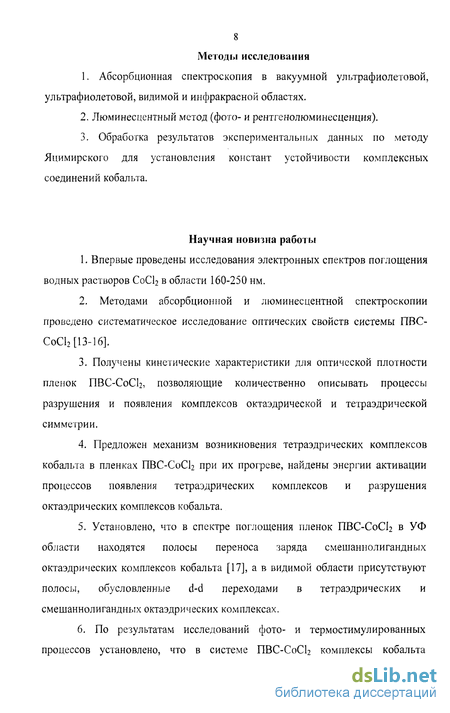 8

Методы исследования

1. Абсорбционная спектроскопия в вакуумной ультрафиолетовой, ультрафиолетовой, видимой и инфракрасной областях.

2. Люминесцентный метод (фото- и рентгенолюминесценция).

3. Обработка результатов экспериментальных данных по методу Яцимирского для установления констант устойчивости комплексных соединений кобальта.

Научная новизна работы

1. Впервые проведены исследования электронных спектров поглощения водных растворов $CoCl_2$ в области 160-250 нм.

2. Методами абсорбционной и люминесцентной спектроскопии проведено систематическое исследование оптических свойств системы ПВС-$CoCl_2$ [13-16].

3. Получены кинетические характеристики для оптической плотности пленок ПВС-$CoCl_2$, позволяющие количественно описывать процессы разрушения и появления комплексов октаэдрической и тетраэдрической симметрии.

4. Предложен механизм возникновения тетраэдрических комплексов кобальта в пленках ПВС-$CoCl_2$ при их прогреве, найдены энергии активации процессов появления тетраэдрических комплексов и разрушения октаэдрических комплексов кобальта.

5. Установлено, что в спектре поглощения пленок ПВС-$CoCl_2$ в УФ области находятся полосы переноса заряда смешаннолигандных октаэдрических комплексов кобальта [17], а в видимой области присутствуют полосы, обусловленные d-d переходами в тетраэдрических и смешаннолигандных октаэдрических комплексах.

6. По результатам исследований фото- и термостимулированных процессов установлено, что в системе ПВС-$CoCl_2$ комплексы кобальта

dsLib.net
библиотека диссертаций